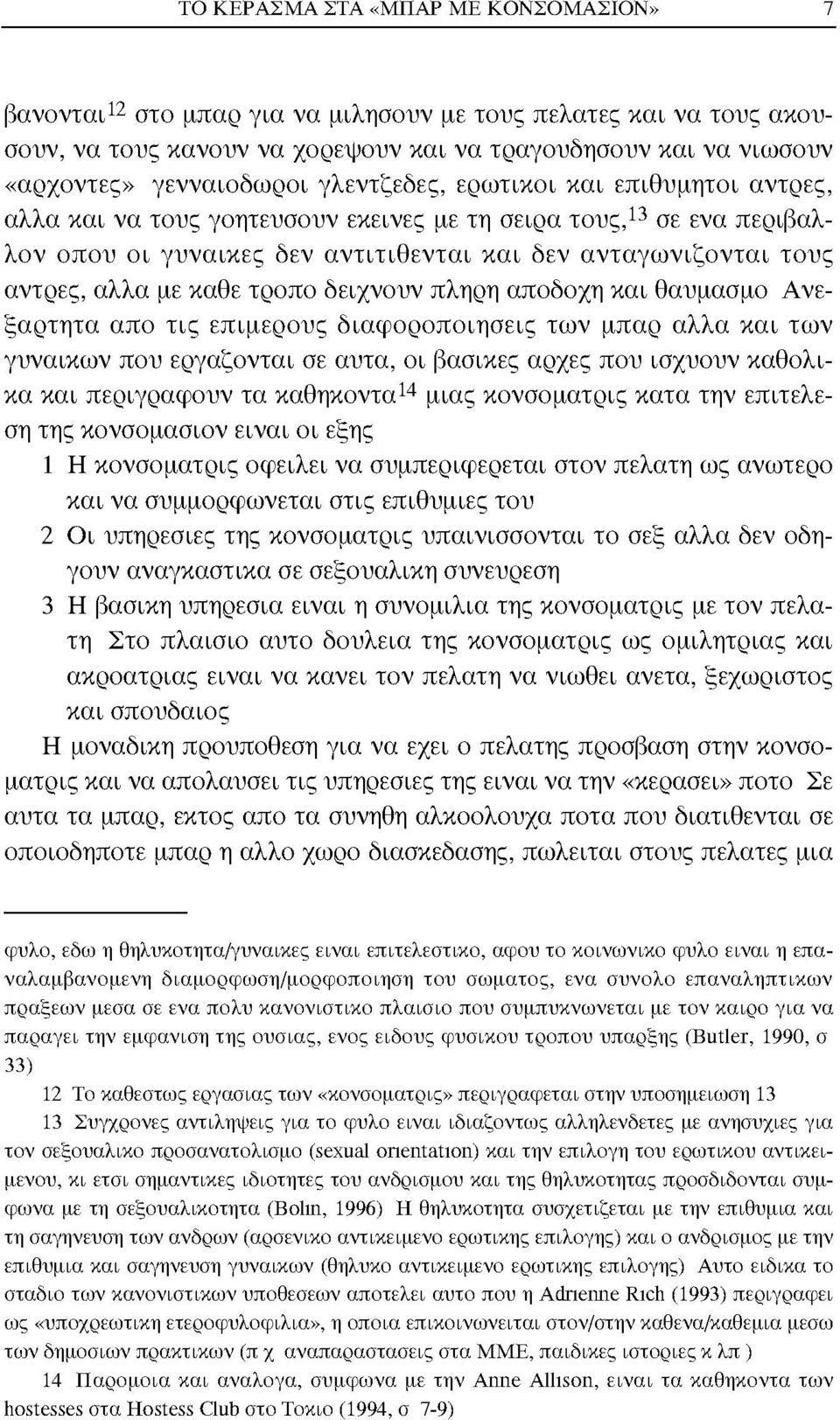 ΤΟ ΚΕΡΑΣΜΑ ΣΤΑ «ΜΠΑΡ ΜΕ ΚΟΝΣΟΜΑΣΙΟΝ» 7

βανονται$^{12}$ στο μπαρ για να μιλησουν με τους πελατες και να τους ακουσουν, να τους κανουν να χορεψουν και να τραγουδησουν και να νιωσουν «αρχοντες» γενναιοδωροι γλεντζεδες, ερωτικοι και επιθυμητοι αντρες, αλλα και να τους γοητευσουν εκεινες με τη σειρα τους,$^{13}$ σε ενα περιβαλλον οπου οι γυναικες δεν αντιτιθενται και δεν ανταγωνιζονται τους αντρες, αλλα με καθε τροπο δειχνουν πληρη αποδοχη και θαυμασμο Ανεξαρτητα απο τις επιμερους διαφοροποιησεις των μπαρ αλλα και των γυναικων που εργαζονται σε αυτα, οι βασικες αρχες που ισχυουν καθολικα και περιγραφουν τα καθηκοντα$^{14}$ μιας κονσοματρις κατα την επιτελεση της κονσομασιον ειναι οι εξης

1 Η κονσοματρις οφειλει να συμπεριφερεται στον πελατη ως ανωτερο και να συμμορφωνεται στις επιθυμιες του

2 Οι υπηρεσιες της κονσοματρις υπαινισσονται το σεξ αλλα δεν οδηγουν αναγκαστικα σε σεξουαλικη συνευρεση

3 Η βασικη υπηρεσια ειναι η συνομιλια της κονσοματρις με τον πελατη Στο πλαισιο αυτο δουλεια της κονσοματρις ως ομιλητριας και ακροατριας ειναι να κανει τον πελατη να νιωθει ανετα, ξεχωριστος και σπουδαιος

Η μοναδικη προυποθεση για να εχει ο πελατης προσβαση στην κονσοματρις και να απολαυσει τις υπηρεσιες της ειναι να την «κερασει» ποτο Σε αυτα τα μπαρ, εκτος απο τα συνηθη αλκοολουχα ποτα που διατιθενται σε οποιοδηποτε μπαρ η αλλο χωρο διασκεδασης, πωλειται στους πελατες μια

φυλο, εδω η θηλυκοτητα/γυναικες ειναι επιτελεστικο, αφου το κοινωνικο φυλο ειναι η επαναλαμβανομενη διαμορφωση/μορφοποιηση του σωματος, ενα συνολο επαναληπτικων πραξεων μεσα σε ενα πολυ κανονιστικο πλαισιο που συμπυκνωνεται με τον καιρο για να παραγει την εμφανιση της ουσιας, ενος ειδους φυσικου τροπου υπαρξης (Butler, 1990, σ 33)

12 Το καθεστως εργασιας των «κονσοματρις» περιγραφεται στην υποσημειωση 13

13 Συγχρονες αντιληψεις για το φυλο ειναι ιδιαζοντως αλληλενδετες με ανησυχιες για τον σεξουαλικο προσανατολισμο (sexual orientation) και την επιλογη του ερωτικου αντικειμενου, κι ετσι σημαντικες ιδιοτητες του ανδρισμου και της θηλυκοτητας προσδιδονται συμφωνα με τη σεξουαλικοτητα (Bolin, 1996) Η θηλυκοτητα συσχετιζεται με την επιθυμια και τη σαγηνευση των ανδρων (αρσενικο αντικειμενο ερωτικης επιλογης) και ο ανδρισμος με την επιθυμια και σαγηνευση γυναικων (θηλυκο αντικειμενο ερωτικης επιλογης) Αυτο ειδικα το σταδιο των κανονιστικων υποθεσεων αποτελει αυτο που η Adrienne Rich (1993) περιγραφει ως «υποχρεωτικη ετεροφυλοφιλια», η οποια επικοινωνειται στον/στην καθενα/καθεμια μεσω των δημοσιων πρακτικων (π χ αναπαραστασεις στα ΜΜΕ, παιδικες ιστοριες κ λπ )

14 Παρομοια και αναλογα, συμφωνα με την Anne Allison, ειναι τα καθηκοντα των hostesses στα Hostess Club στο Τοκιο (1994, σ 7-9)